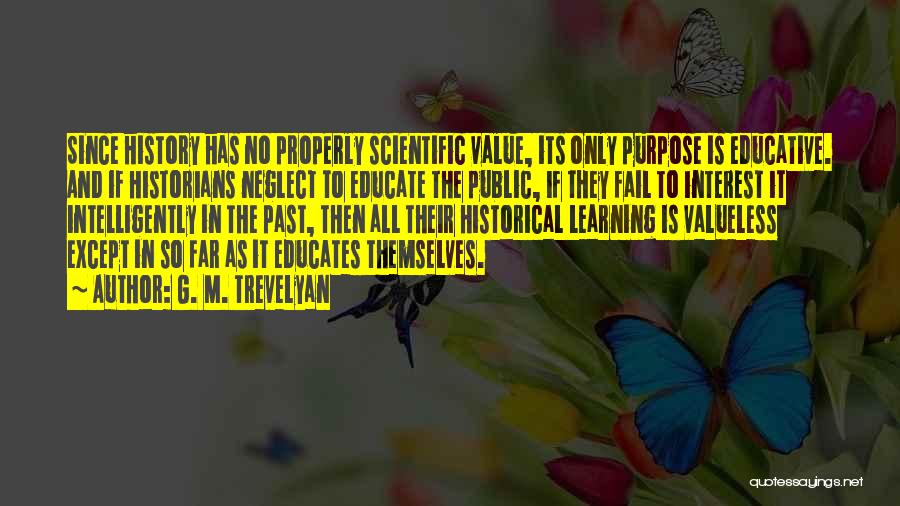 SINCE HISTORY HAS NO PROPERLY SCIENTIFIC VALUE, ITS ONLY PURPOSE IS EDUCATIVE. AND IF HISTORIANS NEGLECT TO EDUCATE THE PUBLIC, IF THEY FAIL TO INTEREST IT INTELLIGENTLY IN THE PAST, THEN ALL THEIR HISTORICAL LEARNING IS VALUELESS EXCEPT IN SO FAR AS IT EDUCATES THEMSELVES.

~ AUTHOR: G. M. TREVELYAN

quotessayings.net